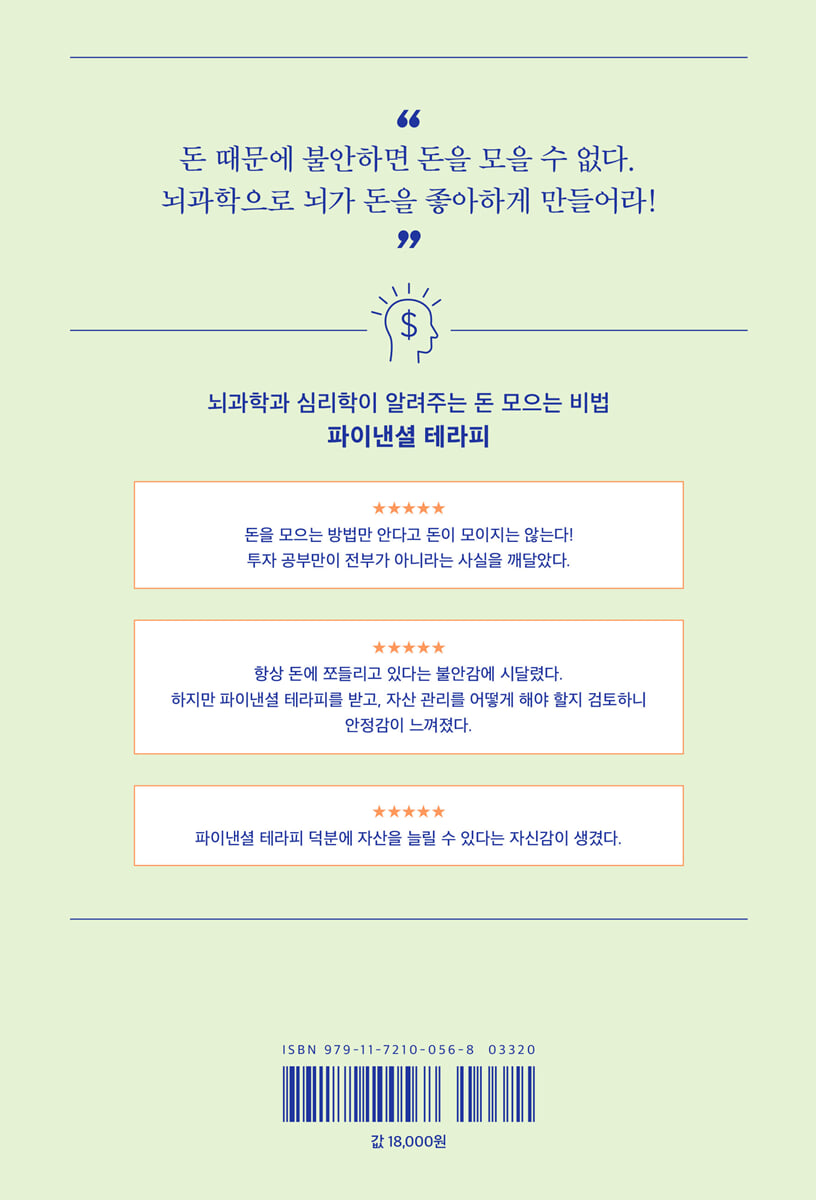 “
돈 때문에 불안하면 돈을 모을 수 없다.
뇌과학으로 뇌가 돈을 좋아하게 만들어라!
”

$

뇌과학과 심리학이 알려주는 돈 모으는 비법
파이낸셜 테라피

★★★★★
돈을 모으는 방법만 안다고 돈이 모이지는 않는다!
투자 공부만이 전부가 아니라는 사실을 깨달았다.

★★★★★
항상 돈에 쪼들리고 있다는 불안감에 시달렸다.
하지만 파이낸셜 테라피를 받고, 자산 관리를 어떻게 해야 할지 검토하니
안정감이 느껴졌다.

★★★★★
파이낸셜 테라피 덕분에 자산을 늘릴 수 있다는 자신감이 생겼다.

ISBN 979-11-7210-056-8 03320

값 18,000원